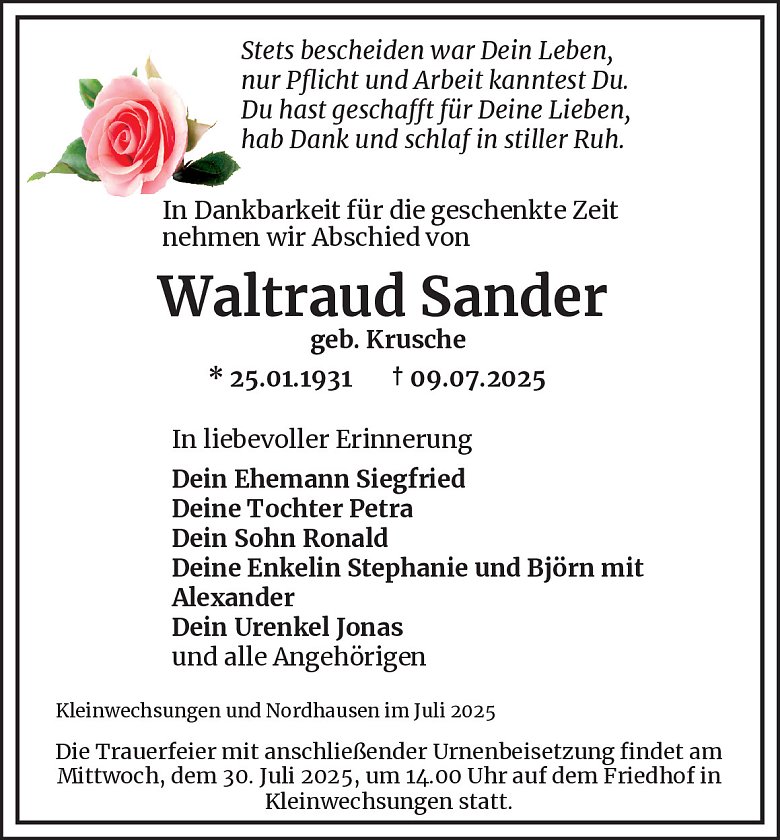 Stets bescheiden war Dein Leben,
nur Pflicht und Arbeit kanntest Du.
Du hast geschafft für Deine Lieben,
hab Dank und schlaf in stiller Ruh.

In Dankbarkeit für die geschenkte Zeit
nehmen wir Abschied von

Waltraud Sander

geb. Krusche

* 25.01.1931 † 09.07.2025

In liebevoller Erinnerung

Dein Ehemann Siegfried
Deine Tochter Petra
Dein Sohn Ronald
Deine Enkelin Stephanie und Björn mit Alexander
Dein Urenkel Jonas
und alle Angehörigen

Kleinwechsungen und Nordhausen im Juli 2025

Die Trauerfeier mit anschließender Urnenbeisetzung findet am Mittwoch, dem 30. Juli 2025, um 14.00 Uhr auf dem Friedhof in Kleinwechsungen statt.